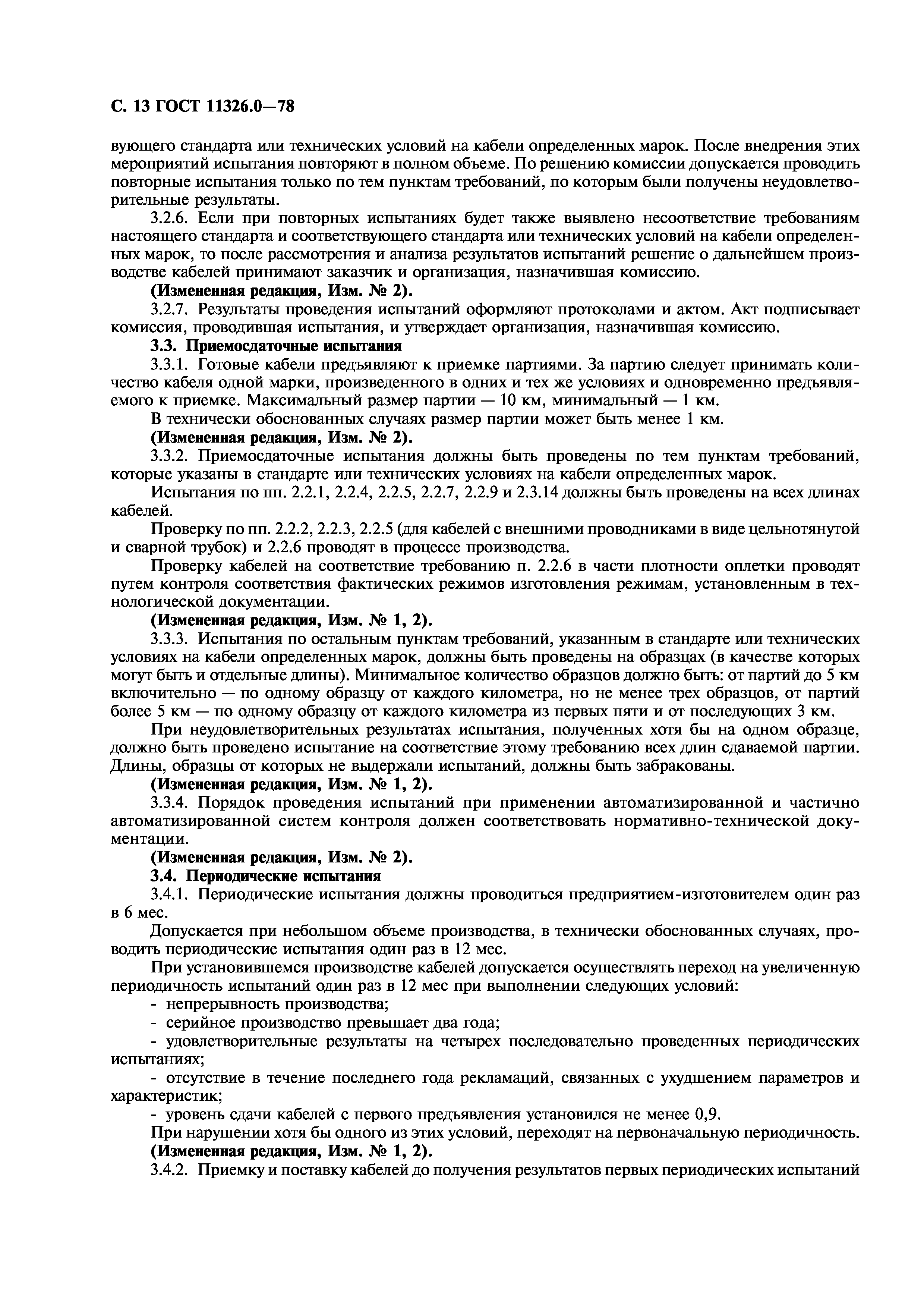 С. 13 ГОСТ 11326.0—78

вующего стандарта или технических условий на кабели определенных марок. После внедрения этих мероприятий испытания повторяют в полном объеме. По решению комиссии допускается проводить повторные испытания только по тем пунктам требований, по которым были получены неудовлетворительные результаты.

3.2.6. Если при повторных испытаниях будет также выявлено несоответствие требованиям настоящего стандарта и соответствующего стандарта или технических условий на кабели определенных марок, то после рассмотрения и анализа результатов испытаний решение о дальнейшем производстве кабелей принимают заказчик и организация, назначившая комиссию.

(Измененная редакция, Изм. № 2).

3.2.7. Результаты проведения испытаний оформляют протоколами и актом. Акт подписывает комиссия, проводившая испытания, и утверждает организация, назначившая комиссию.

3.3. Приемосдаточные испытания

3.3.1. Готовые кабели предъявляют к приемке партиями. За партию следует принимать количество кабеля одной марки, произведенного в одних и тех же условиях и одновременно предъявляемого к приемке. Максимальный размер партии — 10 км, минимальный — 1 км.

В технически обоснованных случаях размер партии может быть менее 1 км.

(Измененная редакция, Изм. № 2).

3.3.2. Приемосдаточные испытания должны быть проведены по тем пунктам требований, которые указаны в стандарте или технических условиях на кабели определенных марок.

Испытания по пп. 2.2.1, 2.2.4, 2.2.5, 2.2.7, 2.2.9 и 2.3.14 должны быть проведены на всех длинах кабелей.

Проверку по пп. 2.2.2, 2.2.3, 2.2.5 (для кабелей с внешними проводниками в виде цельнотянутой и сварной трубок) и 2.2.6 проводят в процессе производства.

Проверку кабелей на соответствие требованию п. 2.2.6 в части плотности оплетки проводят путем контроля соответствия фактических режимов изготовления режимам, установленным в технологической документации.

(Измененная редакция, Изм. № 1, 2).

3.3.3. Испытания по остальным пунктам требований, указанным в стандарте или технических условиях на кабели определенных марок, должны быть проведены на образцах (в качестве которых могут быть и отдельные длины). Минимальное количество образцов должно быть: от партий до 5 км включительно — по одному образцу от каждого километра, но не менее трех образцов, от партий более 5 км — по одному образцу от каждого километра из первых пяти и от последующих 3 км.

При неудовлетворительных результатах испытания, полученных хотя бы на одном образце, должно быть проведено испытание на соответствие этому требованию всех длин сдаваемой партии. Длины, образцы от которых не выдержали испытаний, должны быть забракованы.

(Измененная редакция, Изм. № 1, 2).

3.3.4. Порядок проведения испытаний при применении автоматизированной и частично автоматизированной систем контроля должен соответствовать нормативно-технической документации.

(Измененная редакция, Изм. № 2).

3.4. Периодические испытания

3.4.1. Периодические испытания должны проводиться предприятием-изготовителем один раз в 6 мес.

Допускается при небольшом объеме производства, в технически обоснованных случаях, проводить периодические испытания один раз в 12 мес.

При установившемся производстве кабелей допускается осуществлять переход на увеличенную периодичность испытаний один раз в 12 мес при выполнении следующих условий:

- непрерывность производства;

- серийное производство превышает два года;

- удовлетворительные результаты на четырех последовательно проведенных периодических испытаниях;

- отсутствие в течение последнего года рекламаций, связанных с ухудшением параметров и характеристик;

- уровень сдачи кабелей с первого предъявления установился не менее 0,9.

При нарушении хотя бы одного из этих условий, переходят на первоначальную периодичность.

(Измененная редакция, Изм. № 1, 2).

3.4.2. Приемку и поставку кабелей до получения результатов первых периодических испытаний